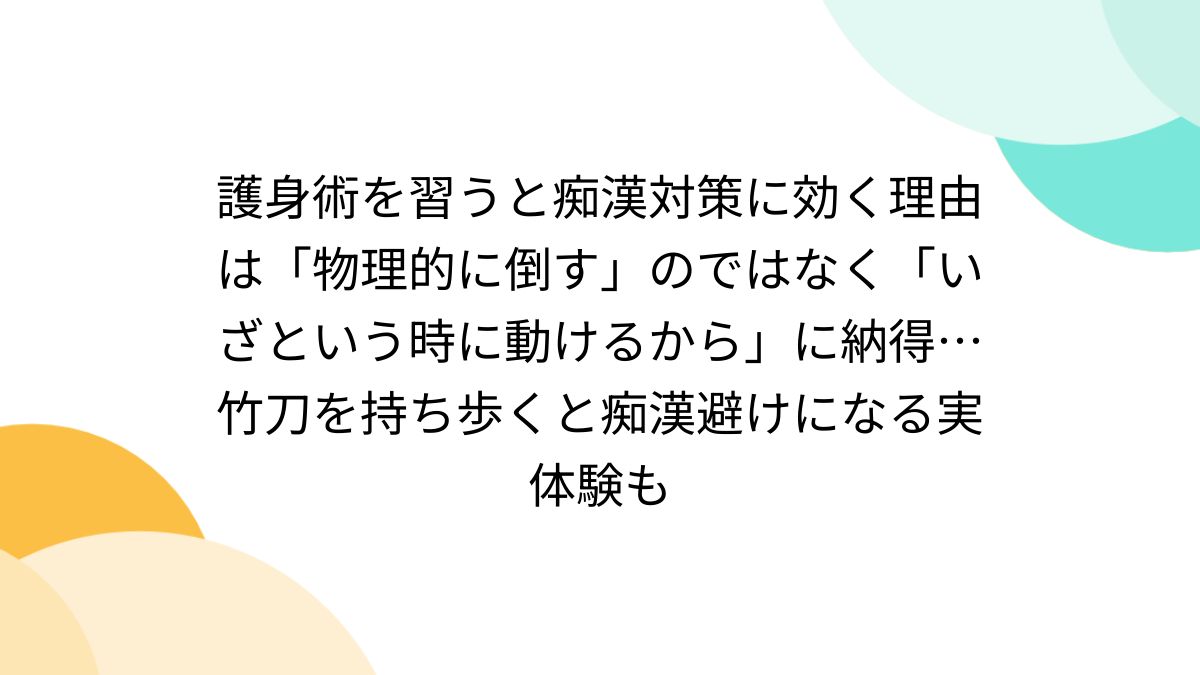 護身術を習うと痴漢対策に効く理由は「物理的に倒す」のではなく「いざという時に動けるから」に納得…竹刀を持ち歩くと痴漢避けになる実体験も